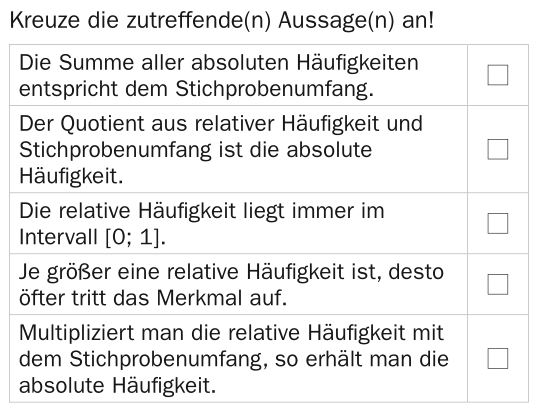 Kreuze die zutreffende(n) Aussage(n) an!

| Die Summe aller absoluten Häufigkeiten entspricht dem Stichprobenumfang. | ☐ |
|---|---|
| Der Quotient aus relativer Häufigkeit und Stichprobenumfang ist die absolute Häufigkeit. | ☐ |
| Die relative Häufigkeit liegt immer im Intervall [0; 1]. | ☐ |
| Je größer eine relative Häufigkeit ist, desto öfter tritt das Merkmal auf. | ☐ |
| Multipliziert man die relative Häufigkeit mit dem Stichprobenumfang, so erhält man die absolute Häufigkeit. | ☐ |